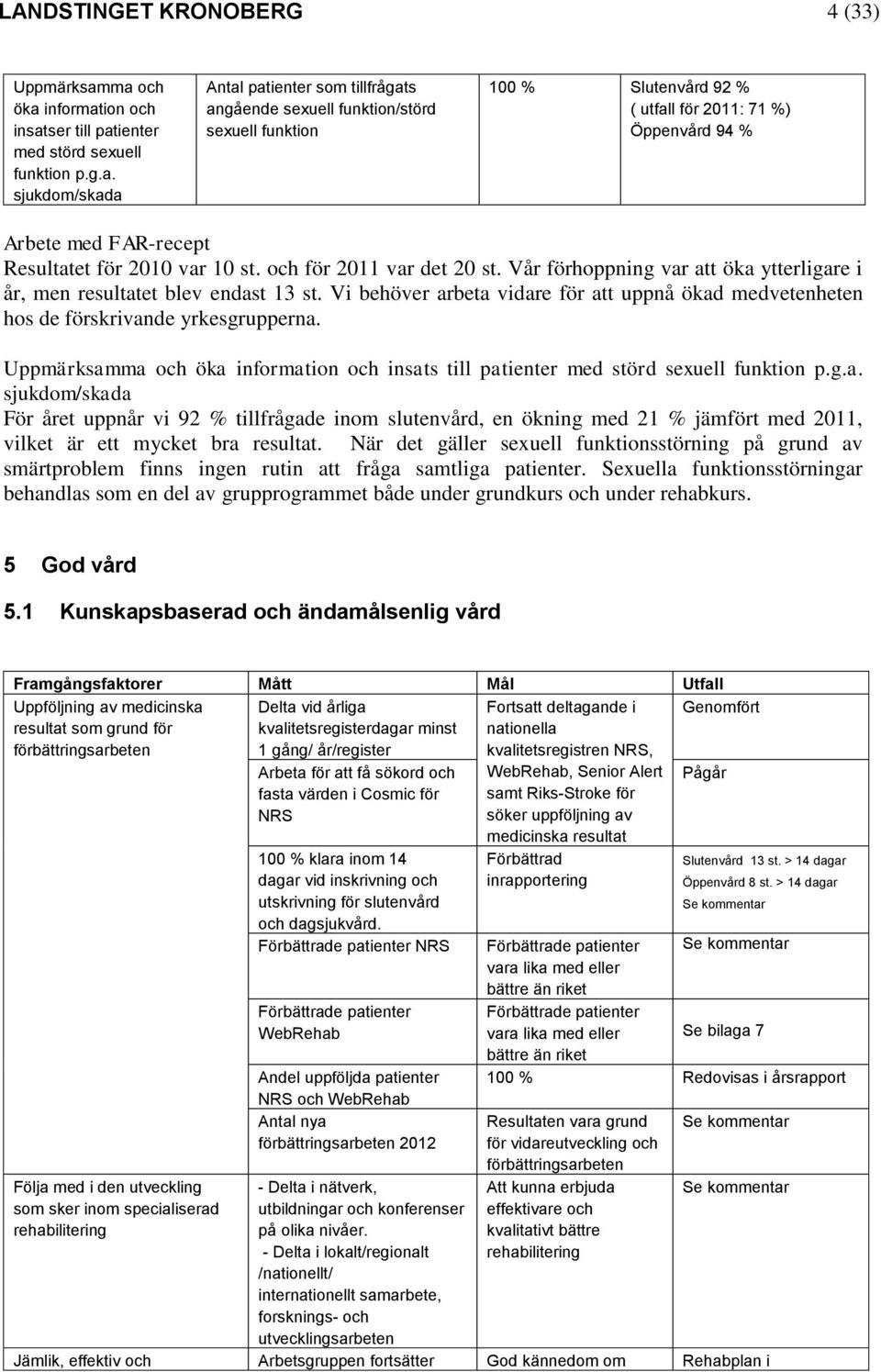 LANDSTINGET KRONOBERG 4 (33)

| Uppmärksamma och öka information och insatser till patienter med störd sexuell funktion p.g.a. sjukdom/skada | Antal patienter som tillfrågats angående sexuell funktion/störd sexuell funktion | 100 % | Slutenvård 92 % ( utfall för 2011: 71 %) Öppenvård 94 % |
|---|---|---|---|

Arbete med FAR-recept
Resultatet för 2010 var 10 st. och för 2011 var det 20 st. Vår förhoppning var att öka ytterligare i år, men resultatet blev endast 13 st. Vi behöver arbeta vidare för att uppnå ökad medvetenheten hos de förskrivande yrkesgrupperna.

Uppmärksamma och öka information och insats till patienter med störd sexuell funktion p.g.a. sjukdom/skada
För året uppnår vi 92 % tillfrågade inom slutenvård, en ökning med 21 % jämfört med 2011, vilket är ett mycket bra resultat. När det gäller sexuell funktionsstörning på grund av smärtproblem finns ingen rutin att fråga samtliga patienter. Sexuella funktionsstörningar behandlas som en del av grupprogrammet både under grundkurs och under rehabkurs.

5 God vård

5.1 Kunskapsbaserad och ändamålsenlig vård

| Framgångsfaktorer | Mått | Mål | Utfall |
|---|---|---|---|
| Uppföljning av medicinska resultat som grund för förbättringsarbeten | Delta vid årliga kvalitetsregisterdagar minst 1 gång/ år/register | Fortsatt deltagande i nationella kvalitetsregistren NRS, WebRehab, Senior Alert samt Riks-Stroke för söker uppföljning av medicinska resultat | Genomfört |
| | Arbeta för att få sökord och fasta värden i Cosmic för NRS | | Pågår |
| | 100 % klara inom 14 dagar vid inskrivning och utskrivning för slutenvård och dagsjukvård. | Förbättrad inrapportering | Slutenvård 13 st. > 14 dagar Öppenvård 8 st. > 14 dagar Se kommentar |
| | Förbättrade patienter NRS | Förbättrade patienter vara lika med eller bättre än riket | Se kommentar |
| | Förbättrade patienter WebRehab | Förbättrade patienter vara lika med eller bättre än riket | Se bilaga 7 |
| | Andel uppföljda patienter NRS och WebRehab | 100 % | Redovisas i årsrapport |
| | Antal nya förbättringsarbeten 2012 | Resultaten vara grund för vidareutveckling och förbättringsarbeten | Se kommentar |
| Följa med i den utveckling som sker inom specialiserad rehabilitering | - Delta i nätverk, utbildningar och konferenser på olika nivåer. - Delta i lokalt/regionalt /nationellt/ internationellt samarbete, forsknings- och utvecklingsarbeten | Att kunna erbjuda effektivare och kvalitativt bättre rehabilitering | Se kommentar |
| Jämlik, effektiv och | Arbetsgruppen fortsätter | God kännedom om | Rehabplan i |